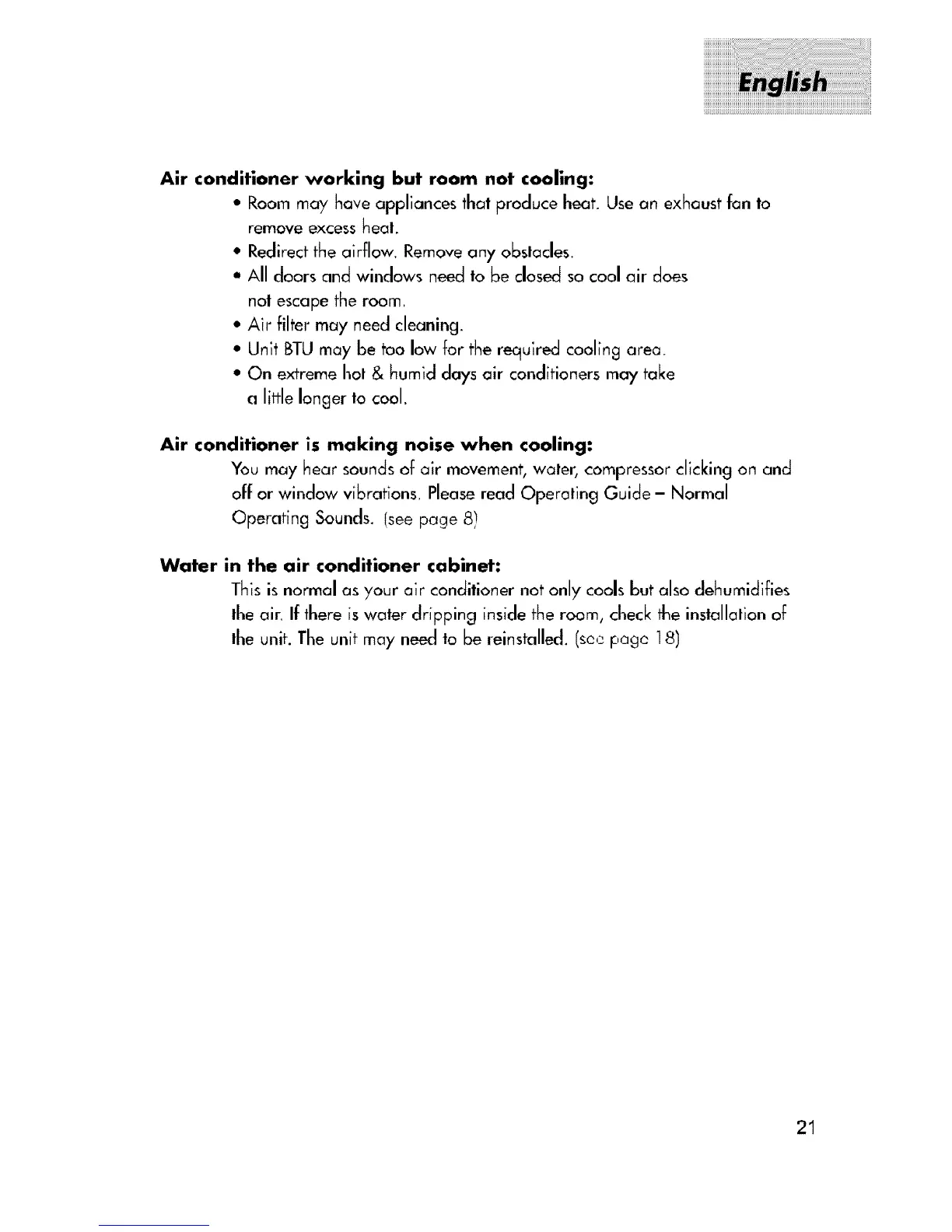 English

Air conditioner working but room not cooling:

• Room may have appliances that produce heat. Use an exhaust fan to remove excess heat.
• Redirect the airflow. Remove any obstacles.
• All doors and windows need to be closed so cool air does not escape the room.
• Air filter may need cleaning.
• Unit BTU may be too low for the required cooling area.
• On extreme hot & humid days air conditioners may take a little longer to cool.

Air conditioner is making noise when cooling:

You may hear sounds of air movement, water, compressor clicking on and off or window vibrations. Please read Operating Guide – Normal Operating Sounds. (see page 8)

Water in the air conditioner cabinet:

This is normal as your air conditioner not only cools but also dehumidifies the air. If there is water dripping inside the room, check the installation of the unit. The unit may need to be reinstalled. (see page 18)

21